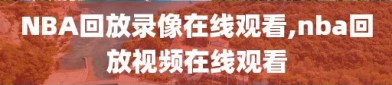 NBA回放录像在线观看,nba回放视频在线观看